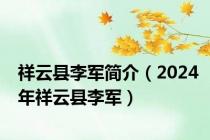 祥云县李军简介（2024年祥云县李军）